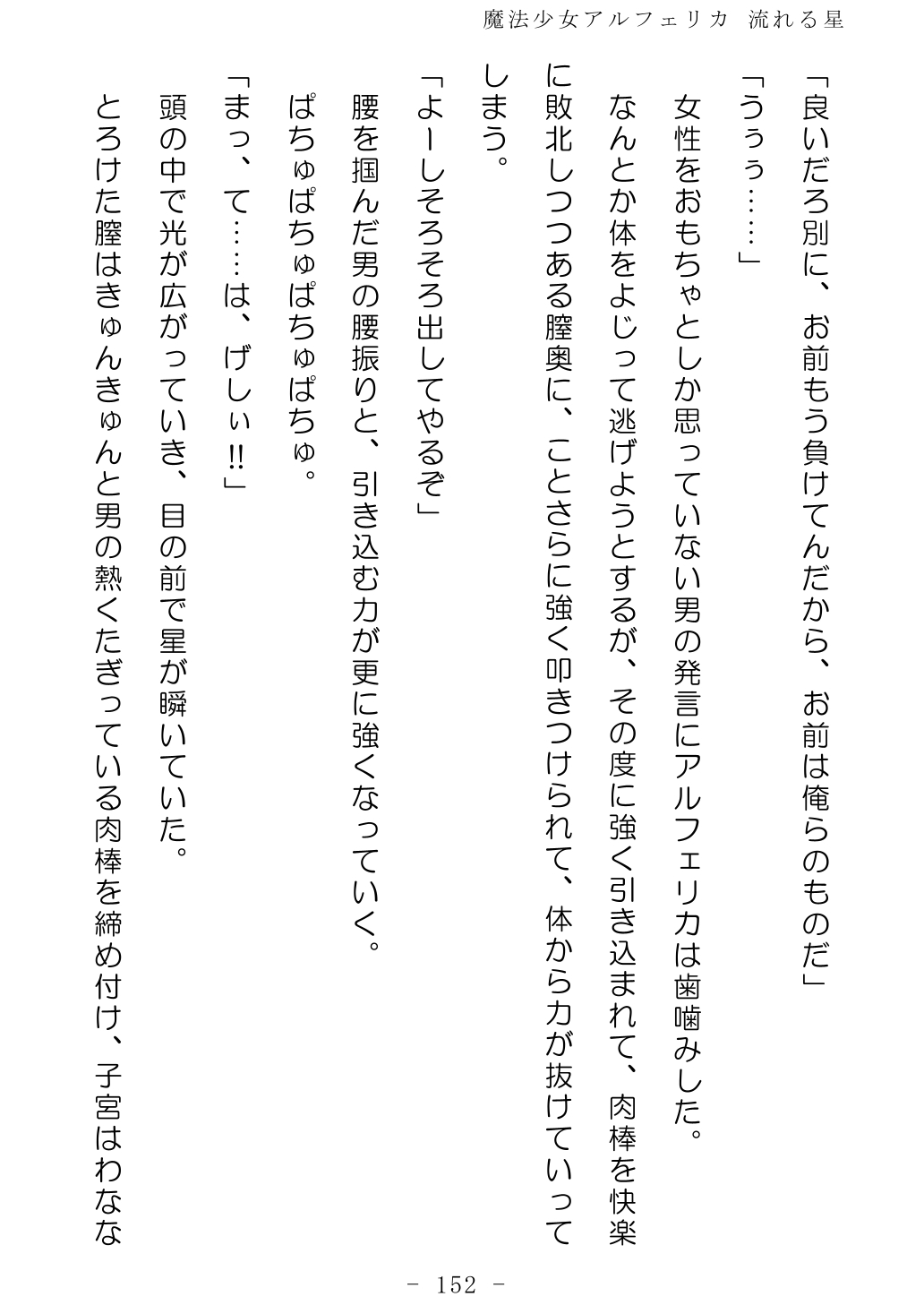 魔法少女アルフェリカ　流れる星

「良いだろ別に、お前もう負けてんだから、お前は俺らのものだ」

「うぅぅ……」

女性をおもちゃとしか思っていない男の発言にアルフェリカは歯噛みした。

なんとか体をよじって逃げようとするが、その度に強く引き込まれて、肉棒を快楽に敗北しつつある膣奥に、ことさらに強く叩きつけられて、体から力が抜けていってしまう。

「よーしそろそろ出してやるぞ」

腰を掴んだ男の腰振りと、引き込む力が更に強くなっていく。

ぱちゅぱちゅぱちゅぱちゅ。

「まっ、て……は、げしぃ!!」

頭の中で光が広がっていき、目の前で星が瞬いていた。

とろけた膣はきゅんきゅんと男の熱くたぎっている肉棒を締め付け、子宮はわなな

－ 152 －